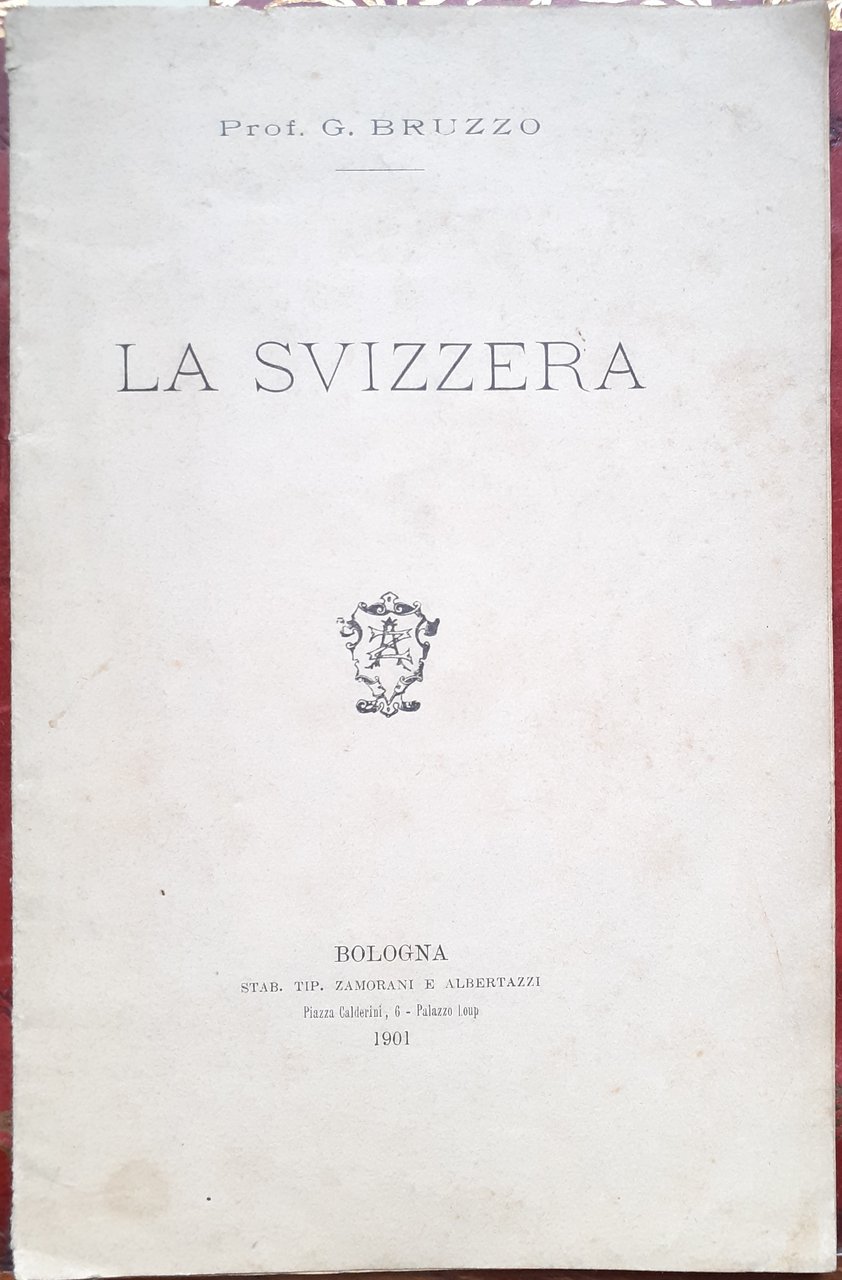 Prof. G. BRUZZO

LA SVIZZERA

BOLOGNA
STAB. TIP. ZAMORANI E ALBERTAZZI
Piazza Calderini, 6 - Palazzo Loup
1901